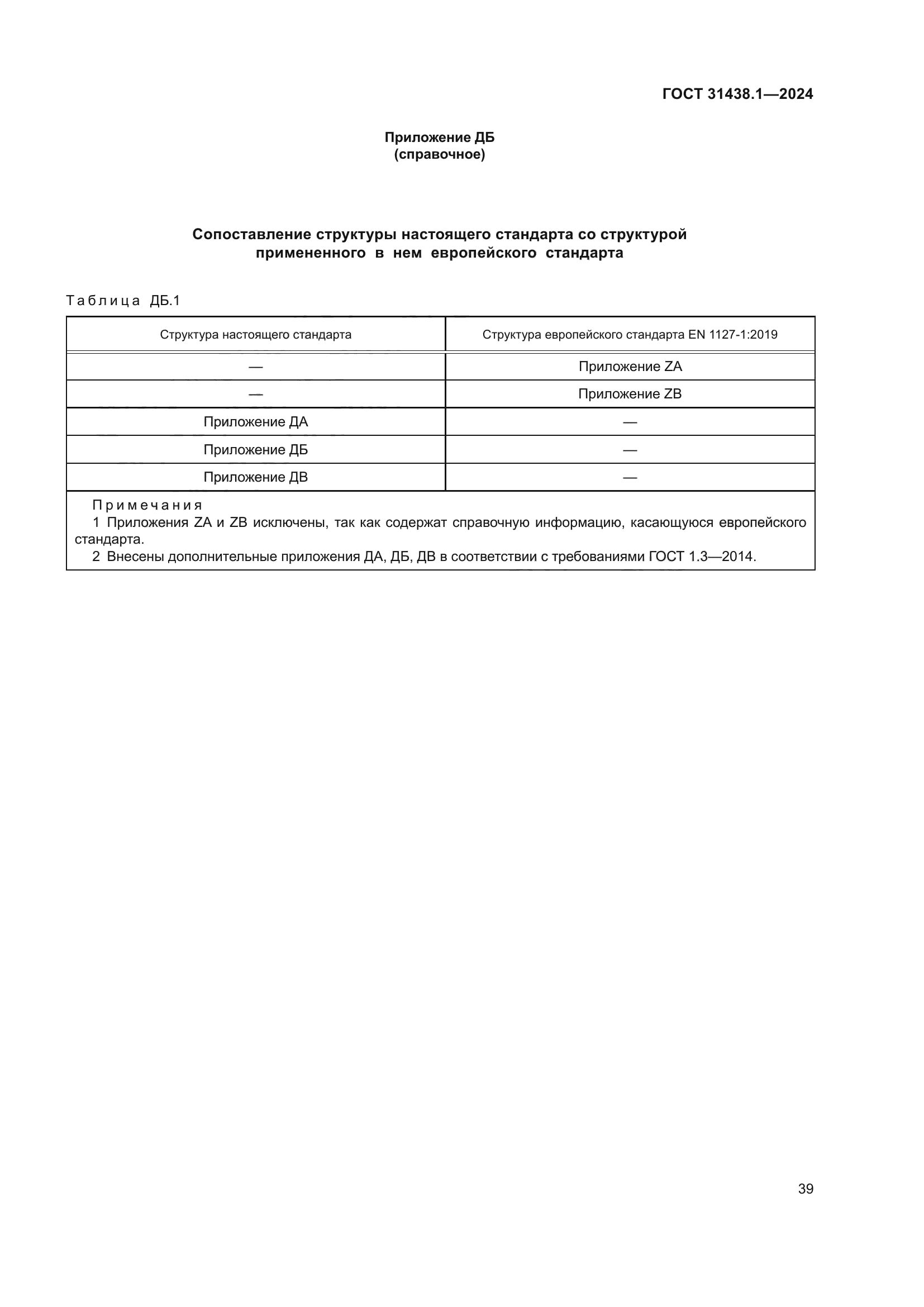 ГОСТ 31438.1—2024

Приложение ДБ
(справочное)

Сопоставление структуры настоящего стандарта со структурой примененного в нем европейского стандарта

Таблица ДБ.1

| Структура настоящего стандарта | Структура европейского стандарта EN 1127-1:2019 |
|---|---|
| — | Приложение ZA |
| — | Приложение ZB |
| Приложение ДА | — |
| Приложение ДБ | — |
| Приложение ДВ | — |

Примечания
1 Приложения ZA и ZB исключены, так как содержат справочную информацию, касающуюся европейского стандарта.
2 Внесены дополнительные приложения ДА, ДБ, ДВ в соответствии с требованиями ГОСТ 1.3—2014.

39